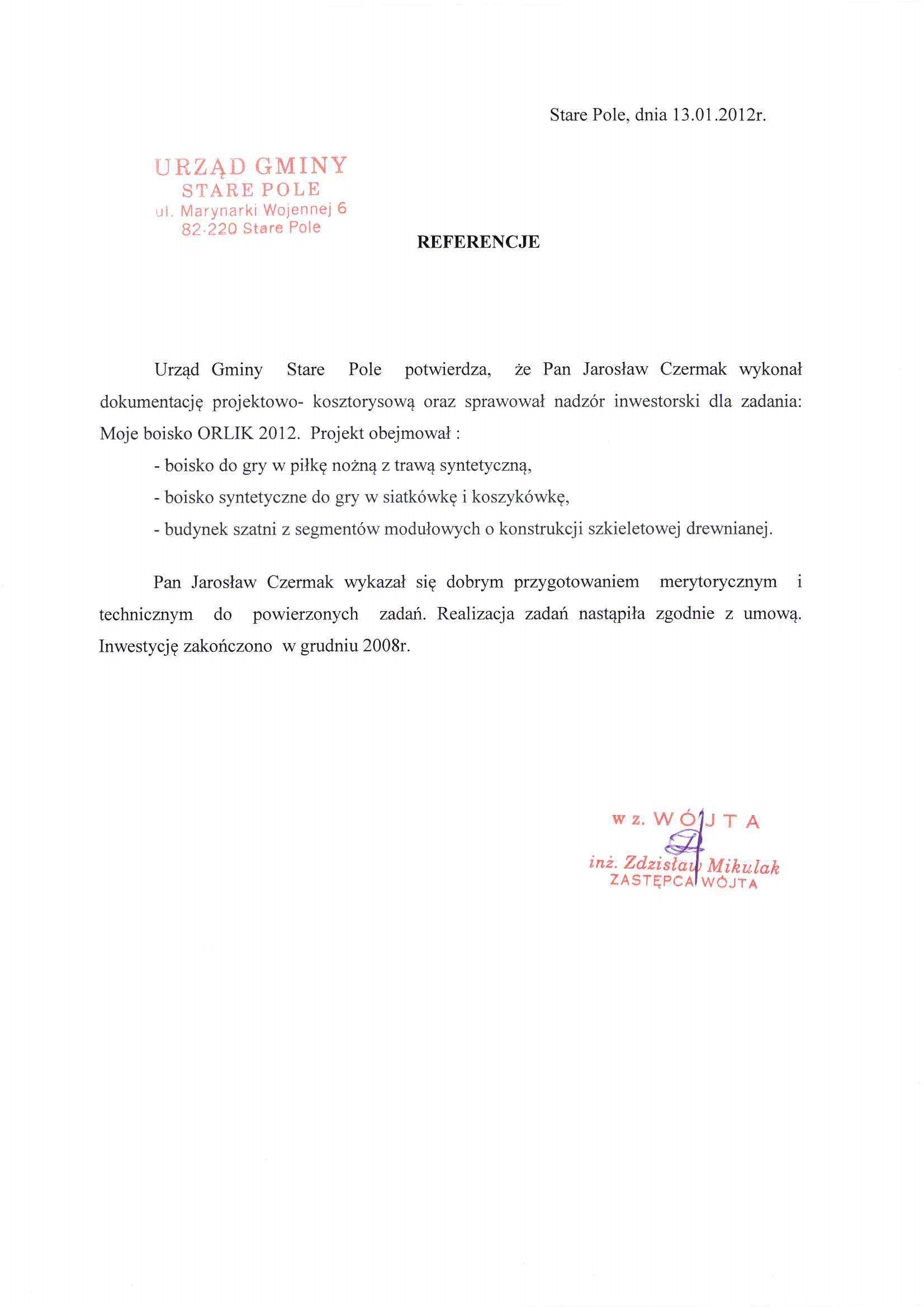 Stare Pole, dnia 13.01.2012r.

URZĄD GMINY
STARE POLE
ul. Marynarki Wojennej 6
82-220 Stare Pole

REFERENCJE

Urząd Gminy Stare Pole potwierdza, że Pan Jarosław Czermak wykonał dokumentację projektowo- kosztorysową oraz sprawował nadzór inwestorski dla zadania: Moje boisko ORLIK 2012. Projekt obejmował :

- boisko do gry w piłkę nożną z trawą syntetyczną,
- boisko syntetyczne do gry w siatkówkę i koszykówkę,
- budynek szatni z segmentów modułowych o konstrukcji szkieletowej drewnianej.

Pan Jarosław Czermak wykazał się dobrym przygotowaniem merytorycznym i technicznym do powierzonych zadań. Realizacja zadań nastąpiła zgodnie z umową. Inwestycję zakończono w grudniu 2008r.

w z. WÓJTA
inż. Zdzisław Mikulak
ZASTĘPCA WÓJTA